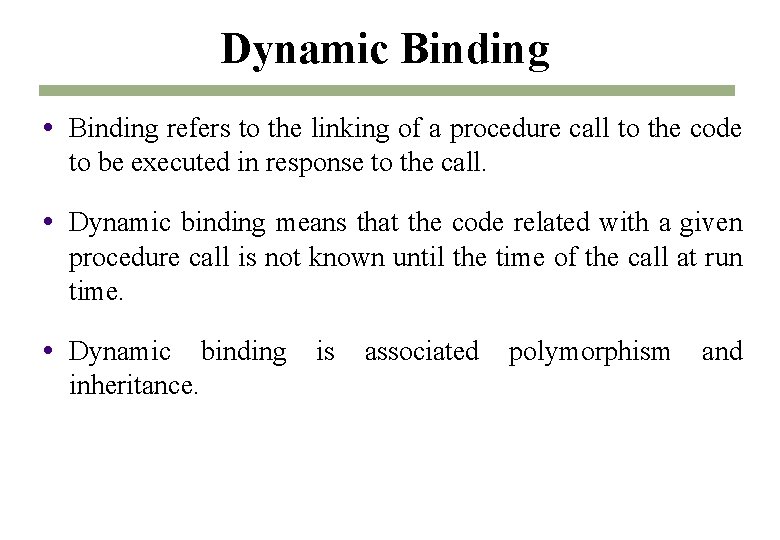 Dynamic Binding

• Binding refers to the linking of a procedure call to the code to be executed in response to the call.

• Dynamic binding means that the code related with a given procedure call is not known until the time of the call at run time.

• Dynamic binding is associated polymorphism and inheritance.